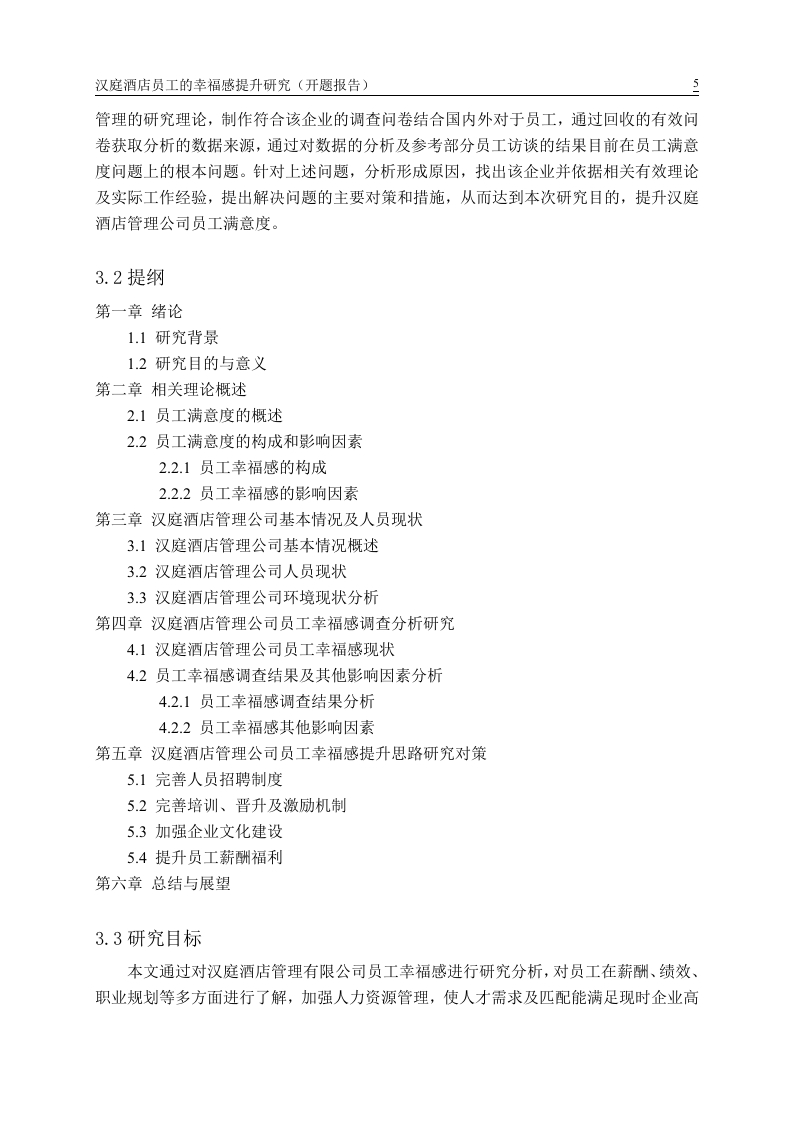 汉庭酒店员工的幸福感提升研究（开题报告） 5

管理的研究理论，制作符合该企业的调查问卷结合国内外对于员工，通过回收的有效问卷获取分析的数据来源，通过对数据的分析及参考部分员工访谈的结果目前在员工满意度问题上的根本问题。针对上述问题，分析形成原因，找出该企业并依据相关有效理论及实际工作经验，提出解决问题的主要对策和措施，从而达到本次研究目的，提升汉庭酒店管理公司员工满意度。

3.2 提纲

第一章 绪论
1.1 研究背景
1.2 研究目的与意义
第二章 相关理论概述
2.1 员工满意度的概述
2.2 员工满意度的构成和影响因素
2.2.1 员工幸福感的构成
2.2.2 员工幸福感的影响因素
第三章 汉庭酒店管理公司基本情况及人员现状
3.1 汉庭酒店管理公司基本情况概述
3.2 汉庭酒店管理公司人员现状
3.3 汉庭酒店管理公司环境现状分析
第四章 汉庭酒店管理公司员工幸福感调查分析研究
4.1 汉庭酒店管理公司员工幸福感现状
4.2 员工幸福感调查结果及其他影响因素分析
4.2.1 员工幸福感调查结果分析
4.2.2 员工幸福感其他影响因素
第五章 汉庭酒店管理公司员工幸福感提升思路研究对策
5.1 完善人员招聘制度
5.2 完善培训、晋升及激励机制
5.3 加强企业文化建设
5.4 提升员工薪酬福利
第六章 总结与展望

3.3 研究目标

本文通过对汉庭酒店管理有限公司员工幸福感进行研究分析，对员工在薪酬、绩效、职业规划等多方面进行了解，加强人力资源管理，使人才需求及匹配能满足现时企业高